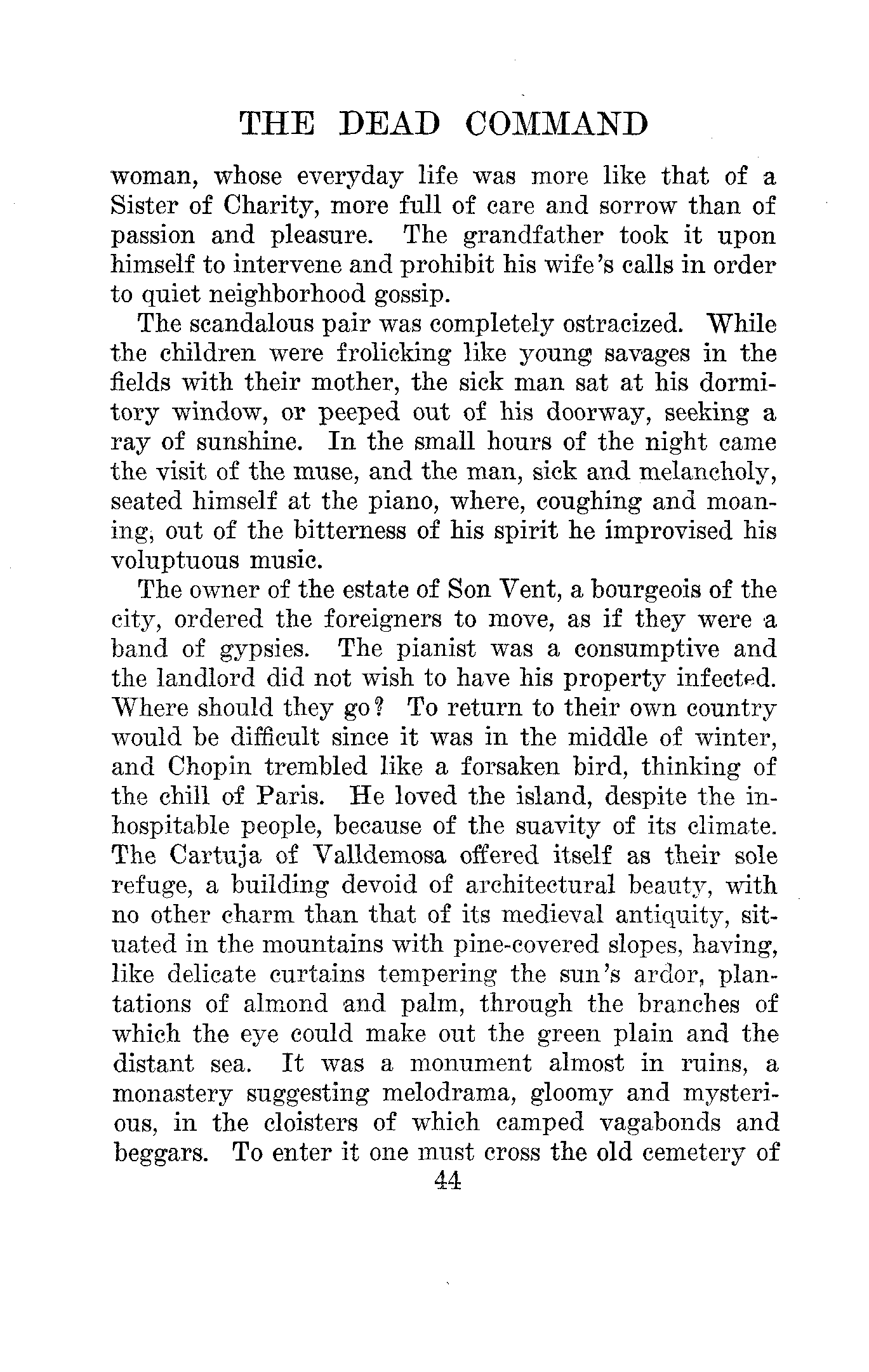 THE DEAD COMMAND

woman, whose everyday life was more like that of a Sister of Charity, more full of care and sorrow than of passion and pleasure. The grandfather took it upon himself to intervene and prohibit his wife's calls in order to quiet neighborhood gossip.

The scandalous pair was completely ostracized. While the children were frolicking like young savages in the fields with their mother, the sick man sat at his dormitory window, or peeped out of his doorway, seeking a ray of sunshine. In the small hours of the night came the visit of the muse, and the man, sick and melancholy, seated himself at the piano, where, coughing and moaning, out of the bitterness of his spirit he improvised his voluptuous music.

The owner of the estate of Son Vent, a bourgeois of the city, ordered the foreigners to move, as if they were a band of gypsies. The pianist was a consumptive and the landlord did not wish to have his property infected. Where should they go? To return to their own country would be difficult since it was in the middle of winter, and Chopin trembled like a forsaken bird, thinking of the chill of Paris. He loved the island, despite the inhospitable people, because of the suavity of its climate. The Cartuja of Valldemosa offered itself as their sole refuge, a building devoid of architectural beauty, with no other charm than that of its medieval antiquity, situated in the mountains with pine-covered slopes, having, like delicate curtains tempering the sun's ardor, plantations of almond and palm, through the branches of which the eye could make out the green plain and the distant sea. It was a monument almost in ruins, a monastery suggesting melodrama, gloomy and mysterious, in the cloisters of which camped vagabonds and beggars. To enter it one must cross the old cemetery of

44